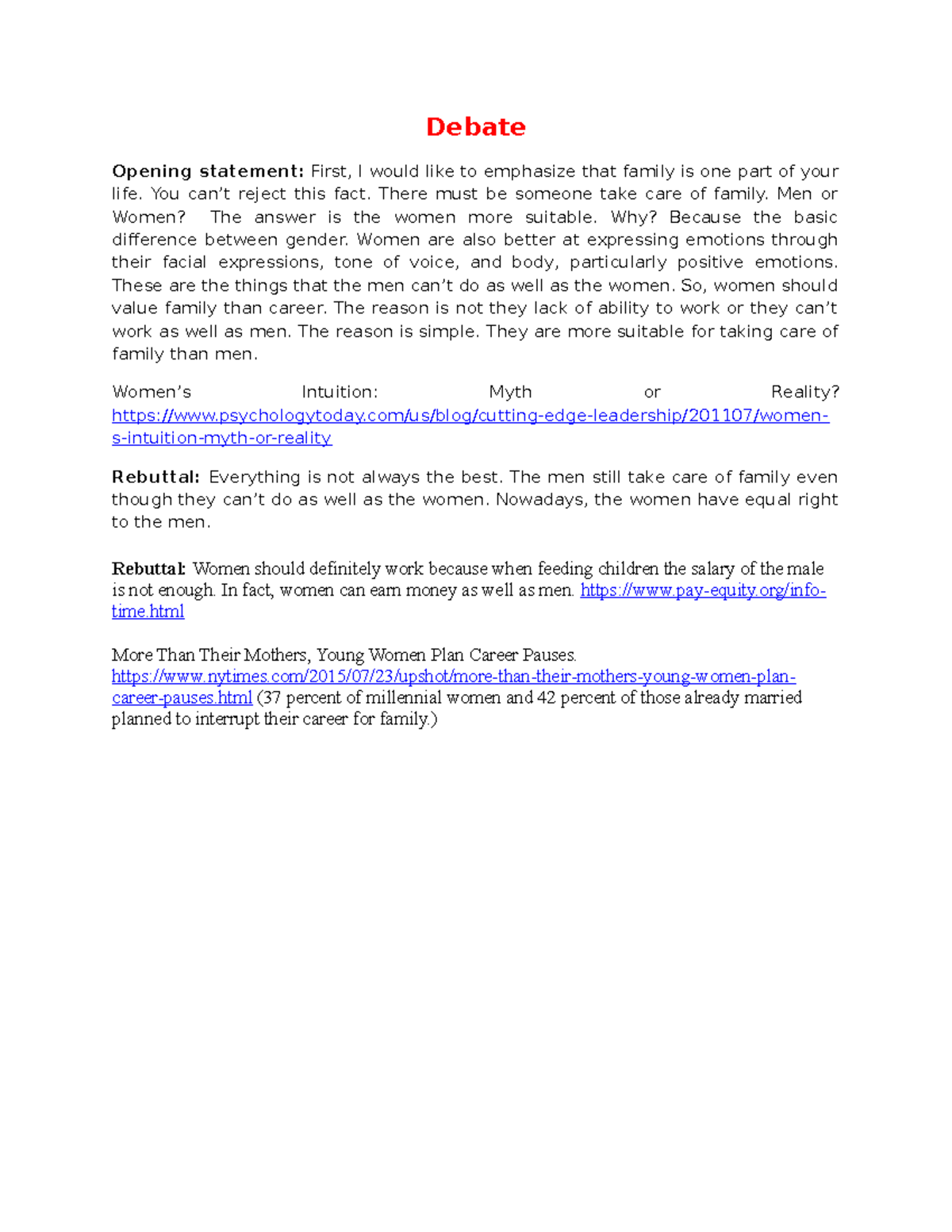 Debate

Opening statement: First, I would like to emphasize that family is one part of your life. You can’t reject this fact. There must be someone take care of family. Men or Women? The answer is the women more suitable. Why? Because the basic difference between gender. Women are also better at expressing emotions through their facial expressions, tone of voice, and body, particularly positive emotions. These are the things that the men can’t do as well as the women. So, women should value family than career. The reason is not they lack of ability to work or they can’t work as well as men. The reason is simple. They are more suitable for taking care of family than men.

Women’s Intuition: Myth or Reality? https://www.psychologytoday.com/us/blog/cutting-edge-leadership/201107/women-s-intuition-myth-or-reality

Rebuttal: Everything is not always the best. The men still take care of family even though they can’t do as well as the women. Nowadays, the women have equal right to the men.

Rebuttal: Women should definitely work because when feeding children the salary of the male is not enough. In fact, women can earn money as well as men. https://www.pay-equity.org/info-time.html

More Than Their Mothers, Young Women Plan Career Pauses. https://www.nytimes.com/2015/07/23/upshot/more-than-their-mothers-young-women-plan-career-pauses.html (37 percent of millennial women and 42 percent of those already married planned to interrupt their career for family.)